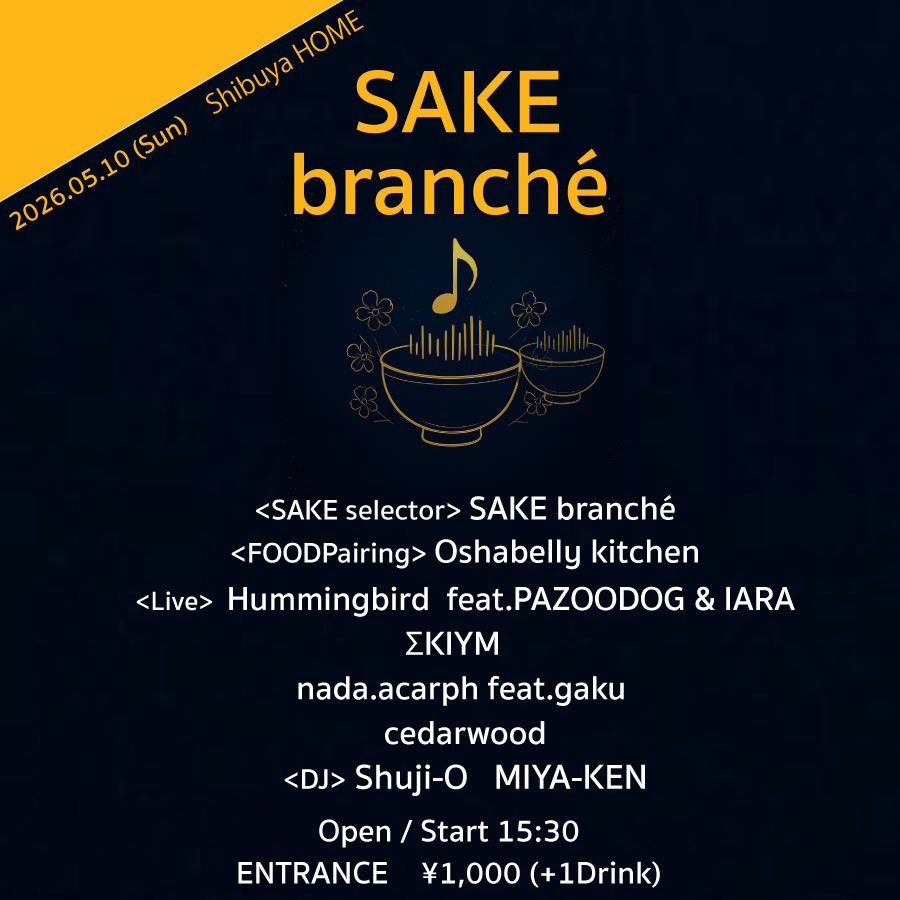 2026.05.10 (Sun) Shibuya HOME

SAKE
branché

<SAKE selector> SAKE branché
<FOODPairing> Oshabelly kitchen
<Live> Hummingbird feat.PAZOODOG & IARA
ΣKIYM
nada.acarph feat.gaku
cedarwood
<DJ> Shuji-O MIYA-KEN
Open / Start 15:30
ENTRANCE ¥1,000 (+1Drink)